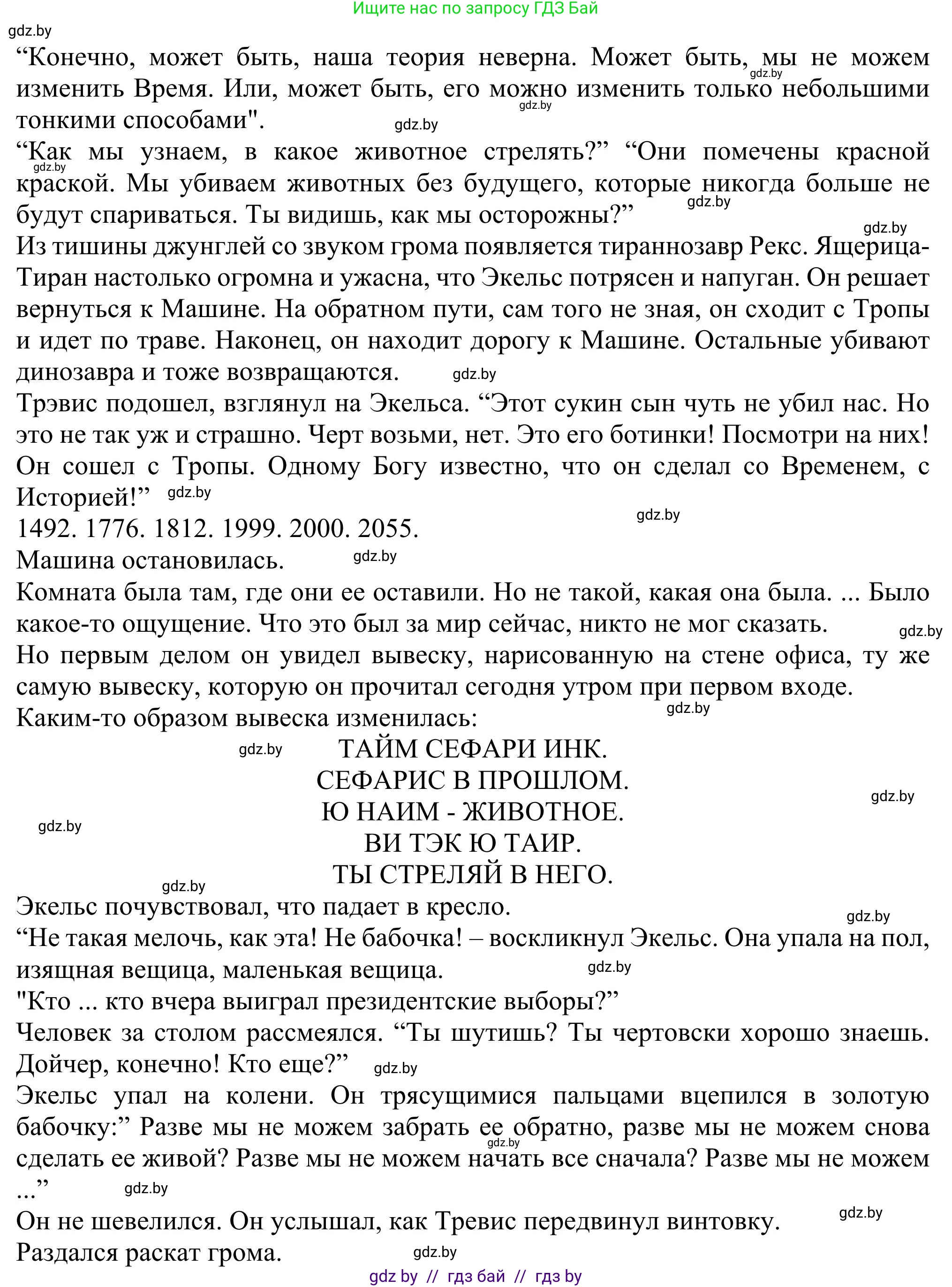 Ищите нас по запросу ГДЗ Бай

gdz.by

“Конечно, может быть, наша теория неверна. Может быть, мы не можем изменить Время. Или, может быть, его можно изменить только небольшими тонкими способами".
“Как мы узнаем, в какое животное стрелять?” “Они помечены красной краской. Мы убиваем животных без будущего, которые никогда больше не будут спариваться. Ты видишь, как мы осторожны?”
Из тишины джунглей со звуком грома появляется тираннозавр Рекс. Ящерица-Тиран настолько огромна и ужасна, что Экельс потрясен и напуган. Он решает вернуться к Машине. На обратном пути, сам того не зная, он сходит с Тропы и идет по траве. Наконец, он находит дорогу к Машине. Остальные убивают динозавра и тоже возвращаются.
Трэвис подошел, взглянул на Экельса. “Этот сукин сын чуть не убил нас. Но это не так уж и страшно. Черт возьми, нет. Это его ботинки! Посмотри на них! Он сошел с Тропы. Одному Богу известно, что он сделал со Временем, с Историей!”
1492. 1776. 1812. 1999. 2000. 2055.
Машина остановилась.
Комната была там, где они ее оставили. Но не такой, какая она была. ... Было какое-то ощущение. Что это был за мир сейчас, никто не мог сказать.
Но первым делом он увидел вывеску, нарисованную на стене офиса, ту же самую вывеску, которую он прочитал сегодня утром при первом входе.
Каким-то образом вывеска изменилась:
ТАЙМ СЕФАРИ ИНК.
СЕФАРИС В ПРОШЛОМ.
Ю НАИМ - ЖИВОТНОЕ.
ВИ ТЭК Ю ТАИР.
ТЫ СТРЕЛЯЙ В НЕГО.
Экельс почувствовал, что падает в кресло.
“Не такая мелочь, как эта! Не бабочка! – воскликнул Экельс. Она упала на пол, изящная вещица, маленькая вещица.
"Кто ... кто вчера выиграл президентские выборы?”
Человек за столом рассмеялся. “Ты шутишь? Ты чертовски хорошо знаешь. Дойчер, конечно! Кто еще?”
Экельс упал на колени. Он трясущимися пальцами вцепился в золотую бабочку:” Разве мы не можем забрать ее обратно, разве мы не можем снова сделать ее живой? Разве мы не можем начать все сначала? Разве мы не можем ...”
Он не шевелился. Он услышал, как Тревис передвинул винтовку.
Раздался раскат грома.

gdz by // гдз бай // гдз by